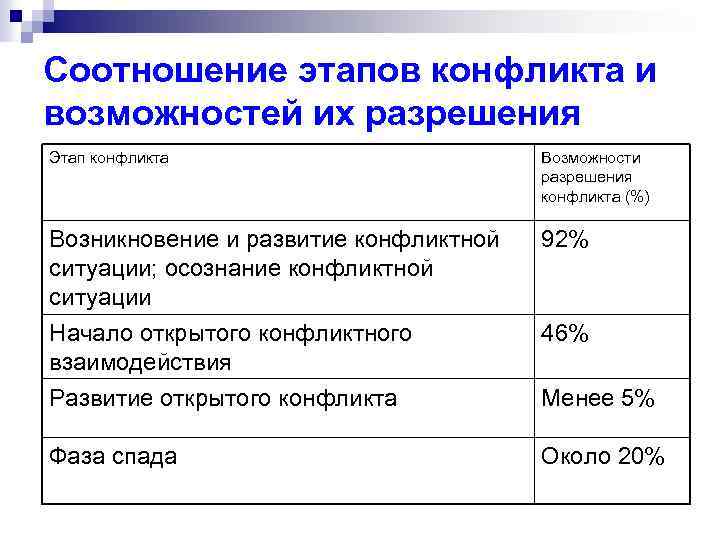 Соотношение этапов конфликта и возможностей их разрешения

| Этап конфликта | Возможности разрешения конфликта (%) |
|---|---|
| Возникновение и развитие конфликтной ситуации; осознание конфликтной ситуации | 92% |
| Начало открытого конфликтного взаимодействия | 46% |
| Развитие открытого конфликта | Менее 5% |
| Фаза спада | Около 20% |